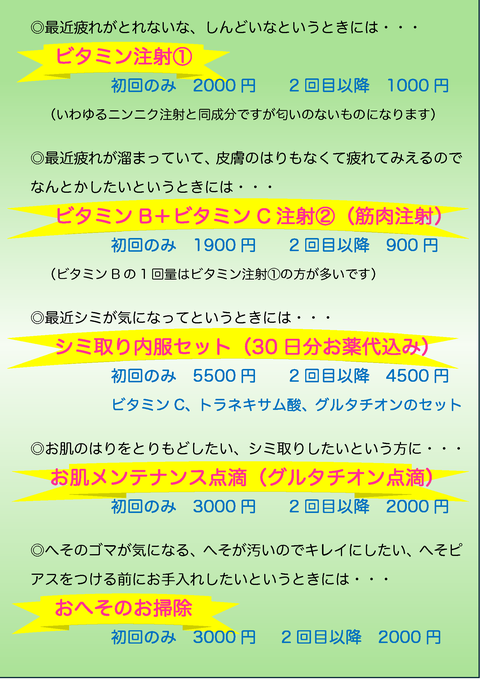 ◎最近疲れがとれないな、しんどいなというときには・・・

ビタミン注射①

初回のみ 2000円 2回目以降 1000円

（いわゆるニンニク注射と同成分ですが匂いのないものになります）

◎最近疲れが溜まっていて、皮膚のはりもなくて疲れてみえるのでなんとかしたいというときには・・・

ビタミンB+ビタミンC注射②（筋肉注射）

初回のみ 1900円 2回目以降 900円

（ビタミンBの1回量はビタミン注射①の方が多いです）

◎最近シミが気になってというときには・・・

シミ取り内服セット（30日分お薬代込み）

初回のみ 5500円 2回目以降 4500円

ビタミンC、トラネキサム酸、グルタチオンのセット

◎お肌のはりをとりもどしたい、シミ取りしたいという方に・・・

お肌メンテナンス点滴（グルタチオン点滴）

初回のみ 3000円 2回目以降 2000円

◎へそのゴマが気になる、へそが汚いのでキレイにしたい、へそピアスをつける前にお手入れしたいというときには・・・

おへそのお掃除

初回のみ 3000円 2回目以降 2000円